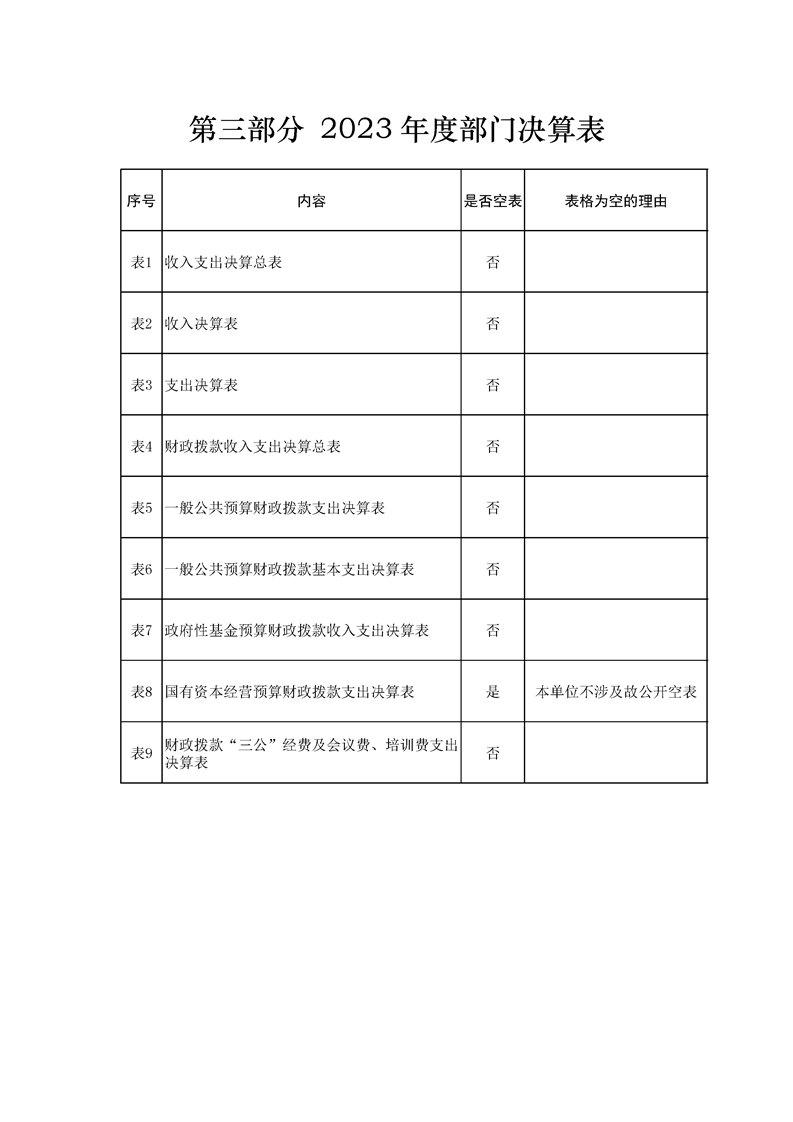 第三部分 2023年度部门决算表

| 序号 | 内容 | 是否空表 | 表格为空的理由 |
|---|---|---|---|
| 表1 | 收入支出决算总表 | 否 | |
| 表2 | 收入决算表 | 否 | |
| 表3 | 支出决算表 | 否 | |
| 表4 | 财政拨款收入支出决算总表 | 否 | |
| 表5 | 一般公共预算财政拨款支出决算表 | 否 | |
| 表6 | 一般公共预算财政拨款基本支出决算表 | 否 | |
| 表7 | 政府性基金预算财政拨款收入支出决算表 | 否 | |
| 表8 | 国有资本经营预算财政拨款支出决算表 | 是 | 本单位不涉及故公开空表 |
| 表9 | 财政拨款“三公”经费及会议费、培训费支出决算表 | 否 | |